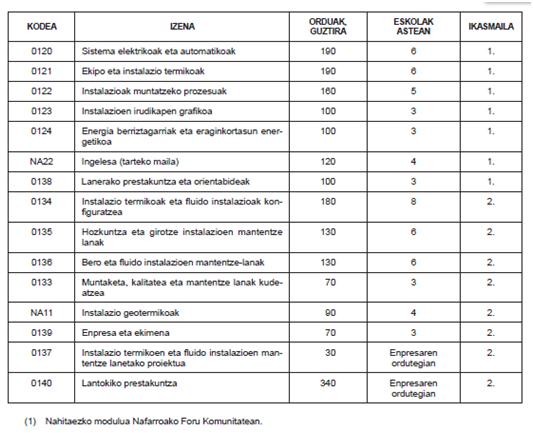 | KODEA | IZENA | ORDUAK, GUZTIRA | ESKOLAK ASTEAN | IKASMAILA |
|---|---|---|---|---|
| 0120 | Sistema elektrikoak eta automatikoak | 190 | 6 | 1. |
| 0121 | Ekipo eta instalazio termikoak | 190 | 6 | 1. |
| 0122 | Instalazioak muntatzeko prozesuak | 160 | 5 | 1. |
| 0123 | Instalazioen irudikapen grafikoa | 100 | 3 | 1. |
| 0124 | Energia berriztagarriak eta eraginkortasun energetikoa | 100 | 3 | 1. |
| NA22 | Ingelesa (tarteko maila) | 120 | 4 | 1. |
| 0138 | Lanerako prestakuntza eta orientabideak | 100 | 3 | 1. |
| 0134 | Instalazio termikoak eta fluido instalazioak konfiguratzea | 180 | 8 | 2. |
| 0135 | Hozkuntza eta girotze instalazioen mantentze lanak | 130 | 6 | 2. |
| 0136 | Bero eta fluido instalazioen mantentze-lanak | 130 | 6 | 2. |
| 0133 | Muntaketa, kalitatea eta mantentze lanak kudeatzea | 70 | 3 | 2. |
| NA11 | Instalazio geotermikoak | 90 | 4 | 2. |
| 0139 | Enpresa eta ekimena | 70 | 3 | 2. |
| 0137 | Instalazio termikoen eta fluido instalazioen mantentze lanetako proiektua | 30 | Enpresaren ordutegian | 2. |
| 0140 | Lantokiko prestakuntza | 340 | Enpresaren ordutegian | 2. |

(1) Nahitaezko modulua Nafarroako Foru Komunitatean.